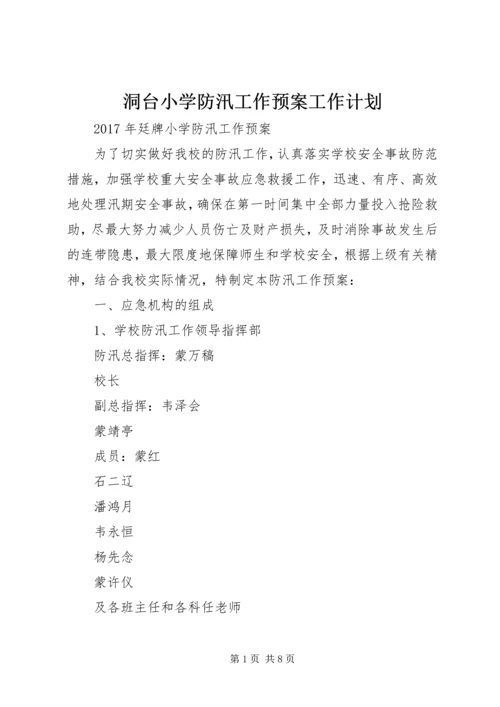 洞台小学防汛工作预案工作计划

2017年廷牌小学防汛工作预案

为了切实做好我校的防汛工作，认真落实学校安全事故防范措施，加强学校重大安全事故应急救援工作，迅速、有序、高效地处理汛期安全事故，确保在第一时间集中全部力量投入抢险救助，尽最大努力减少人员伤亡及财产损失，及时消除事故发生后的连带隐患，最大限度地保障师生和学校安全，根据上级有关精神，结合我校实际情况，特制定本防汛工作预案：

一、应急机构的组成

1、学校防汛工作领导指挥部

防汛总指挥：蒙万稿

校长

副总指挥：韦泽会

蒙靖亭

成员：蒙红

石二辽

潘鸿月

韦永恒

杨先念

蒙许仪

及各班主任和各科任老师

第1页 共8页